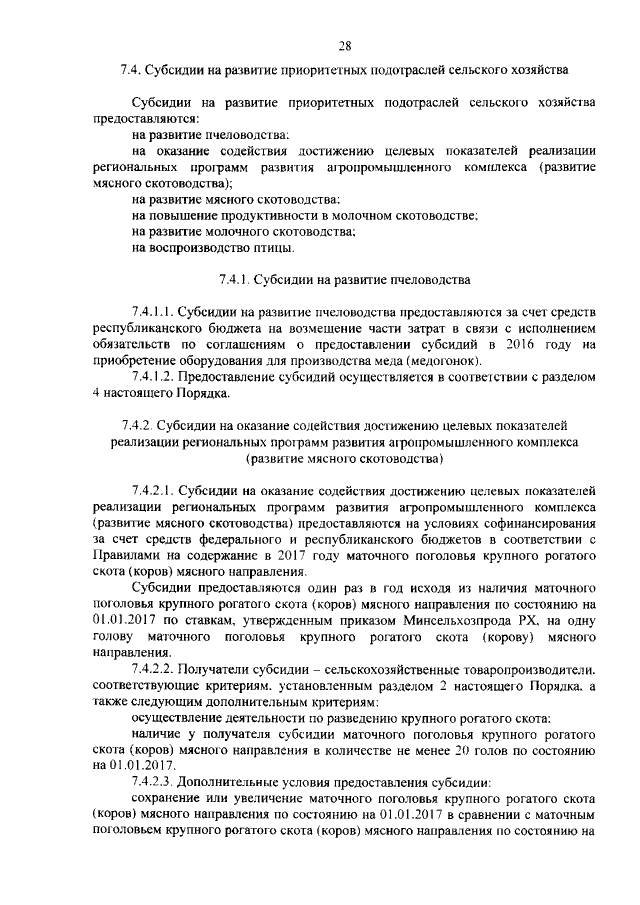 28

7.4. Субсидии на развитие приоритетных подотраслей сельского хозяйства

Субсидии на развитие приоритетных подотраслей сельского хозяйства предоставляются:

на развитие пчеловодства;

на оказание содействия достижению целевых показателей реализации региональных программ развития агропромышленного комплекса (развитие мясного скотоводства);

на развитие мясного скотоводства;

на повышение продуктивности в молочном скотоводстве;

на развитие молочного скотоводства;

на воспроизводство птицы.

7.4.1. Субсидии на развитие пчеловодства

7.4.1.1. Субсидии на развитие пчеловодства предоставляются за счет средств республиканского бюджета на возмещение части затрат в связи с исполнением обязательств по соглашениям о предоставлении субсидий в 2016 году на приобретение оборудования для производства меда (медогонок).

7.4.1.2. Предоставление субсидий осуществляется в соответствии с разделом 4 настоящего Порядка.

7.4.2. Субсидии на оказание содействия достижению целевых показателей реализации региональных программ развития агропромышленного комплекса (развитие мясного скотоводства)

7.4.2.1. Субсидии на оказание содействия достижению целевых показателей реализации региональных программ развития агропромышленного комплекса (развитие мясного скотоводства) предоставляются на условиях софинансирования за счет средств федерального и республиканского бюджетов в соответствии с Правилами на содержание в 2017 году маточного поголовья крупного рогатого скота (коров) мясного направления.

Субсидии предоставляются один раз в год исходя из наличия маточного поголовья крупного рогатого скота (коров) мясного направления по состоянию на 01.01.2017 по ставкам, утвержденным приказом Минсельхозпрода РХ, на одну голову маточного поголовья крупного рогатого скота (корову) мясного направления.

7.4.2.2. Получатели субсидии – сельскохозяйственные товаропроизводители, соответствующие критериям, установленным разделом 2 настоящего Порядка, а также следующим дополнительным критериям:

осуществление деятельности по разведению крупного рогатого скота;

наличие у получателя субсидии маточного поголовья крупного рогатого скота (коров) мясного направления в количестве не менее 20 голов по состоянию на 01.01.2017.

7.4.2.3. Дополнительные условия предоставления субсидии:

сохранение или увеличение маточного поголовья крупного рогатого скота (коров) мясного направления по состоянию на 01.01.2017 в сравнении с маточным поголовьем крупного рогатого скота (коров) мясного направления по состоянию на